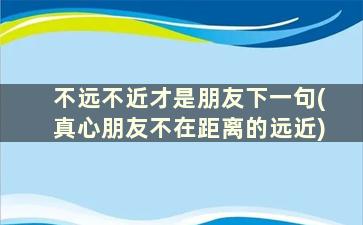 不远不近才是朋友下一句(真心朋友不在距离的远近)